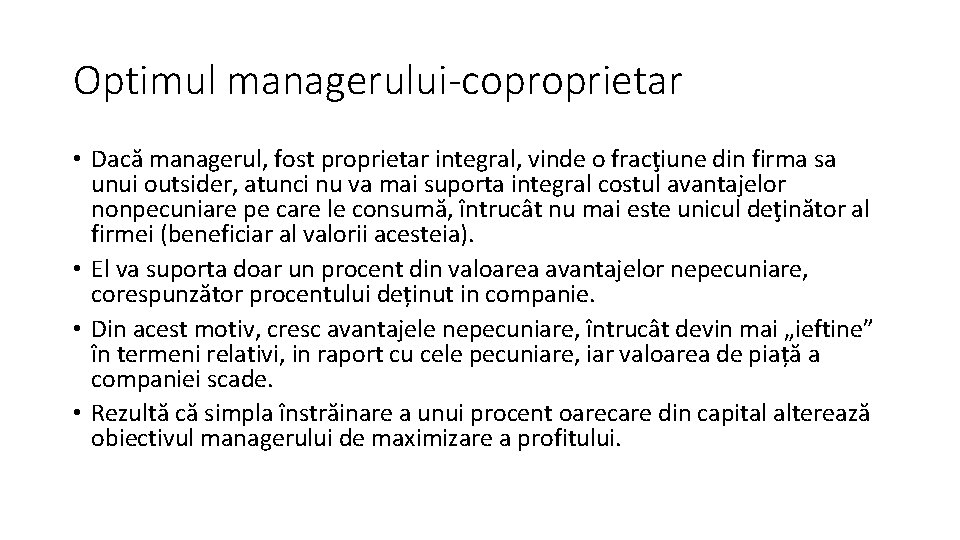 Optimul managerului-coproprietar

• Dacă managerul, fost proprietar integral, vinde o fracţiune din firma sa unui outsider, atunci nu va mai suporta integral costul avantajelor nonpecuniare pe care le consumă, întrucât nu mai este unicul deţinător al firmei (beneficiar al valorii acesteia).
• El va suporta doar un procent din valoarea avantajelor nepecuniare, corespunzător procentului deținut in companie.
• Din acest motiv, cresc avantajele nepecuniare, întrucât devin mai „ieftine” în termeni relativi, in raport cu cele pecuniare, iar valoarea de piață a companiei scade.
• Rezultă că simpla înstrăinare a unui procent oarecare din capital alterează obiectivul managerului de maximizare a profitului.